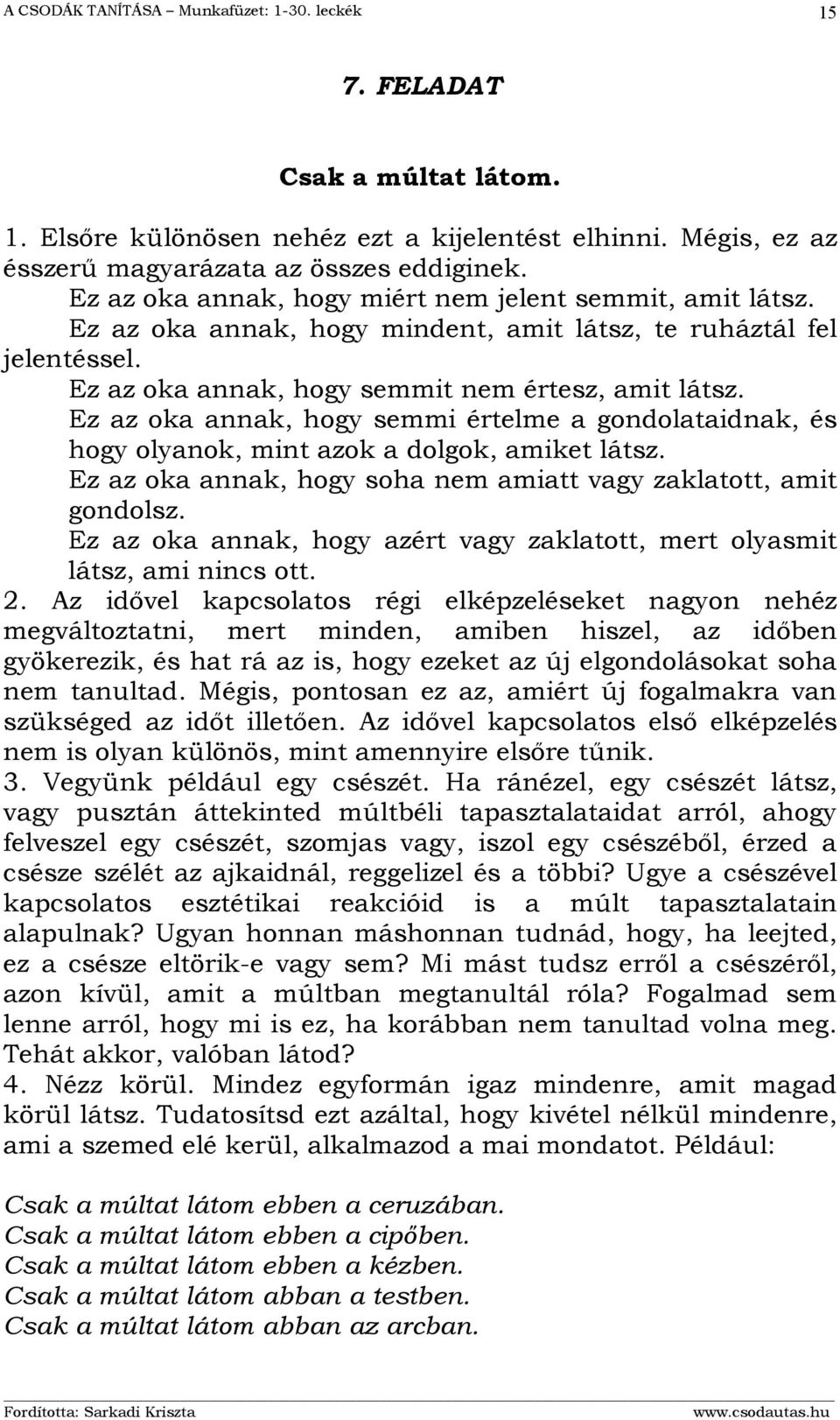 A CSODÁK TANÍTÁSA – Munkafüzet: 1-30. leckék 15

7. FELADAT

Csak a múltat látom.

1. Elsőre különösen nehéz ezt a kijelentést elhinni. Mégis, ez az ésszerű magyarázata az összes eddiginek.
Ez az oka annak, hogy miért nem jelent semmit, amit látsz.
Ez az oka annak, hogy mindent, amit látsz, te ruháztál fel jelentéssel.
Ez az oka annak, hogy semmit nem értesz, amit látsz.
Ez az oka annak, hogy semmi értelme a gondolataidnak, és hogy olyanok, mint azok a dolgok, amiket látsz.
Ez az oka annak, hogy soha nem amiatt vagy zaklatott, amit gondolsz.
Ez az oka annak, hogy azért vagy zaklatott, mert olyasmit látsz, ami nincs ott.
2. Az idővel kapcsolatos régi elképzeléseket nagyon nehéz megváltoztatni, mert minden, amiben hiszel, az időben gyökerezik, és hat rá az is, hogy ezeket az új elgondolásokat soha nem tanultad. Mégis, pontosan ez az, amiért új fogalmakra van szükséged az időt illetően. Az idővel kapcsolatos első elképzelés nem is olyan különös, mint amennyire elsőre tűnik.
3. Vegyünk például egy csészét. Ha ránézel, egy csészét látsz, vagy pusztán áttekinted múltbéli tapasztalataidat arról, ahogy felveszel egy csészét, szomjas vagy, iszol egy csészéből, érzed a csésze szélét az ajkaidnál, reggelizel és a többi? Ugye a csészével kapcsolatos esztétikai reakcióid is a múlt tapasztalatain alapulnak? Ugyan honnan máshonnan tudnád, hogy, ha leejted, ez a csésze eltörik-e vagy sem? Mi mást tudsz erről a csészéről, azon kívül, amit a múltban megtanultál róla? Fogalmad sem lenne arról, hogy mi is ez, ha korábban nem tanultad volna meg. Tehát akkor, valóban látod?
4. Nézz körül. Mindez egyformán igaz mindenre, amit magad körül látsz. Tudatosítsd ezt azáltal, hogy kivétel nélkül mindenre, ami a szemed elé kerül, alkalmazod a mai mondatot. Például:

Csak a múltat látom ebben a ceruzában.
Csak a múltat látom ebben a cipőben.
Csak a múltat látom ebben a kézben.
Csak a múltat látom abban a testben.
Csak a múltat látom abban az arcban.

Fordította: Sarkadi Kriszta www.csodautas.hu